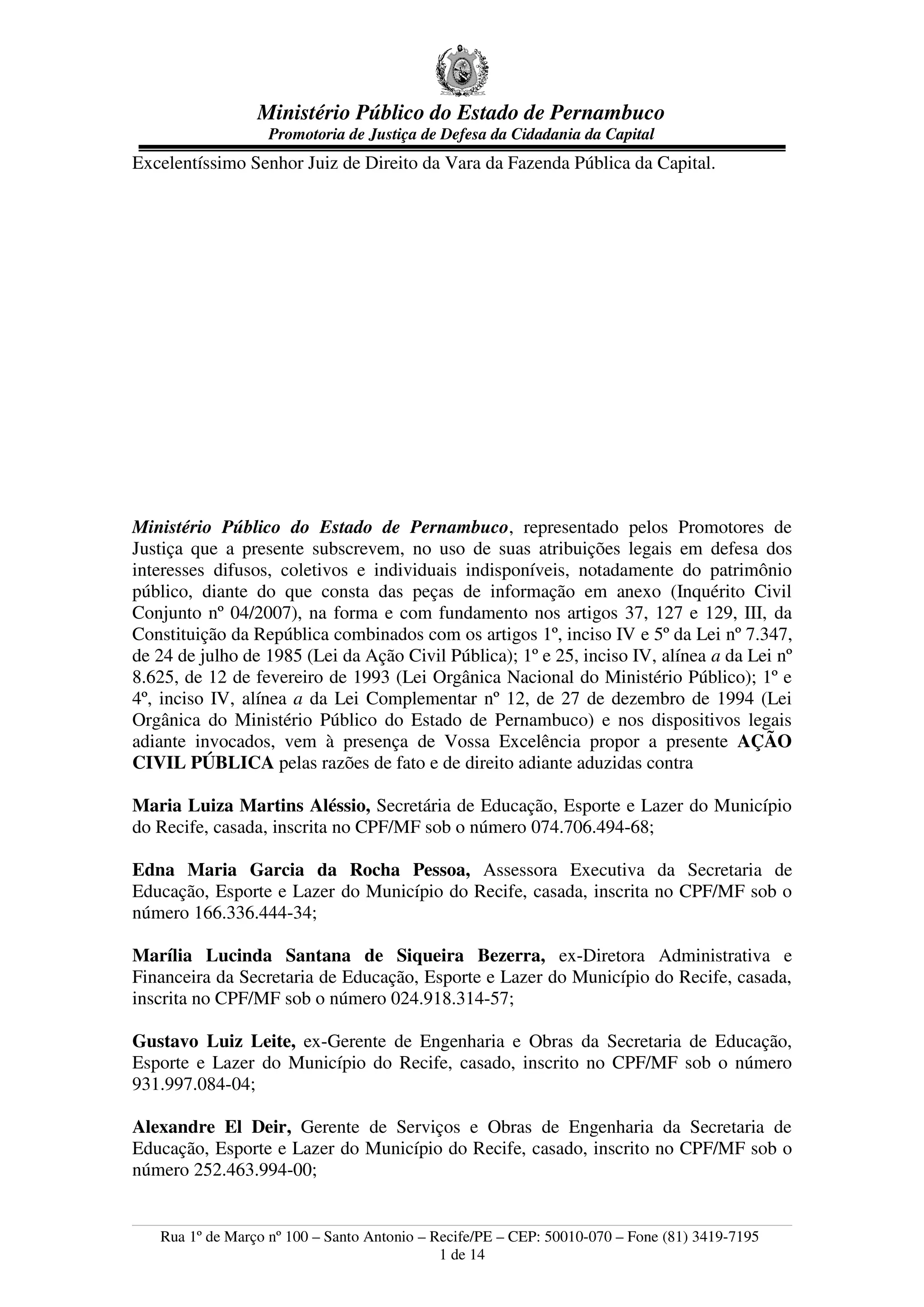 Ministério Público do Estado de Pernambuco
Promotoria de Justiça de Defesa da Cidadania da Capital

Excelentíssimo Senhor Juiz de Direito da Vara da Fazenda Pública da Capital.

Ministério Público do Estado de Pernambuco, representado pelos Promotores de Justiça que a presente subscrevem, no uso de suas atribuições legais em defesa dos interesses difusos, coletivos e individuais indisponíveis, notadamente do patrimônio público, diante do que consta das peças de informação em anexo (Inquérito Civil Conjunto nº 04/2007), na forma e com fundamento nos artigos 37, 127 e 129, III, da Constituição da República combinados com os artigos 1º, inciso IV e 5º da Lei nº 7.347, de 24 de julho de 1985 (Lei da Ação Civil Pública); 1º e 25, inciso IV, alínea a da Lei nº 8.625, de 12 de fevereiro de 1993 (Lei Orgânica Nacional do Ministério Público); 1º e 4º, inciso IV, alínea a da Lei Complementar nº 12, de 27 de dezembro de 1994 (Lei Orgânica do Ministério Público do Estado de Pernambuco) e nos dispositivos legais adiante invocados, vem à presença de Vossa Excelência propor a presente AÇÃO CIVIL PÚBLICA pelas razões de fato e de direito adiante aduzidas contra

Maria Luiza Martins Aléssio, Secretária de Educação, Esporte e Lazer do Município do Recife, casada, inscrita no CPF/MF sob o número 074.706.494-68;

Edna Maria Garcia da Rocha Pessoa, Assessora Executiva da Secretaria de Educação, Esporte e Lazer do Município do Recife, casada, inscrita no CPF/MF sob o número 166.336.444-34;

Marília Lucinda Santana de Siqueira Bezerra, ex-Diretora Administrativa e Financeira da Secretaria de Educação, Esporte e Lazer do Município do Recife, casada, inscrita no CPF/MF sob o número 024.918.314-57;

Gustavo Luiz Leite, ex-Gerente de Engenharia e Obras da Secretaria de Educação, Esporte e Lazer do Município do Recife, casado, inscrito no CPF/MF sob o número 931.997.084-04;

Alexandre El Deir, Gerente de Serviços e Obras de Engenharia da Secretaria de Educação, Esporte e Lazer do Município do Recife, casado, inscrito no CPF/MF sob o número 252.463.994-00;

Rua 1º de Março nº 100 – Santo Antonio – Recife/PE – CEP: 50010-070 – Fone (81) 3419-7195
1 de 14